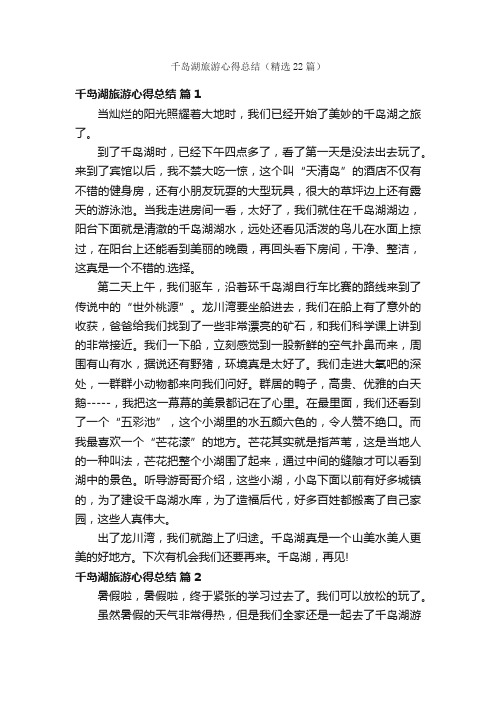 千岛湖旅游心得总结（精选22篇）

千岛湖旅游心得总结 篇1

当灿烂的阳光照耀着大地时，我们已经开始了美妙的千岛湖之旅了。

到了千岛湖时，已经下午四点多了，看了第一天是没法出去玩了。来到了宾馆以后，我不禁大吃一惊，这个叫“天清岛”的酒店不仅有不错的健身房，还有小朋友玩耍的大型玩具，很大的草坪边上还有露天的游泳池。当我走进房间一看，太好了，我们就住在千岛湖湖边，阳台下面就是清澈的千岛湖湖水，远处还看见活泼的鸟儿在水面上掠过，在阳台上还能看到美丽的晚霞，再回头看下房间，干净、整洁，这真是一个不错的.选择。

第二天上午，我们驱车，沿着环千岛湖自行车比赛的路线来到了传说中的“世外桃源”。龙川湾要坐船进去，我们在船上有了意外的收获，爸爸给我们找到了一些非常漂亮的矿石，和我们科学课上讲到的非常接近。我们一下船，立刻感觉到一股新鲜的空气扑鼻而来，周围有山有水，据说还有野猪，环境真是太好了。我们走进大氧吧的深处，一群群小动物都来向我们问好。群居的鸭子，高贵、优雅的白天鹅-----，我把这一幕幕的美景都记在了心里。在最里面，我们还看到了一个“五彩池”，这个小湖里的水五颜六色的，令人赞不绝口。而我最喜欢一个“芒花漾”的地方。芒花其实就是指芦苇，这是当地人的一种叫法，芒花把整个小湖围了起来，通过中间的缝隙才可以看到湖中的景色。听导游哥哥介绍，这些小湖，小岛下面以前有好多城镇的，为了建设千岛湖水库，为了造福后代，好多百姓都搬离了自己家园，这些人真伟大。

出了龙川湾，我们就踏上了归途。千岛湖真是一个山美水美人更美的好地方。下次有机会我们还要再来。千岛湖，再见!

千岛湖旅游心得总结 篇2

暑假啦，暑假啦，终于紧张的学习过去了。我们可以放松的玩了。

虽然暑假的天气非常得热，但是我们全家还是一起去了千岛湖游